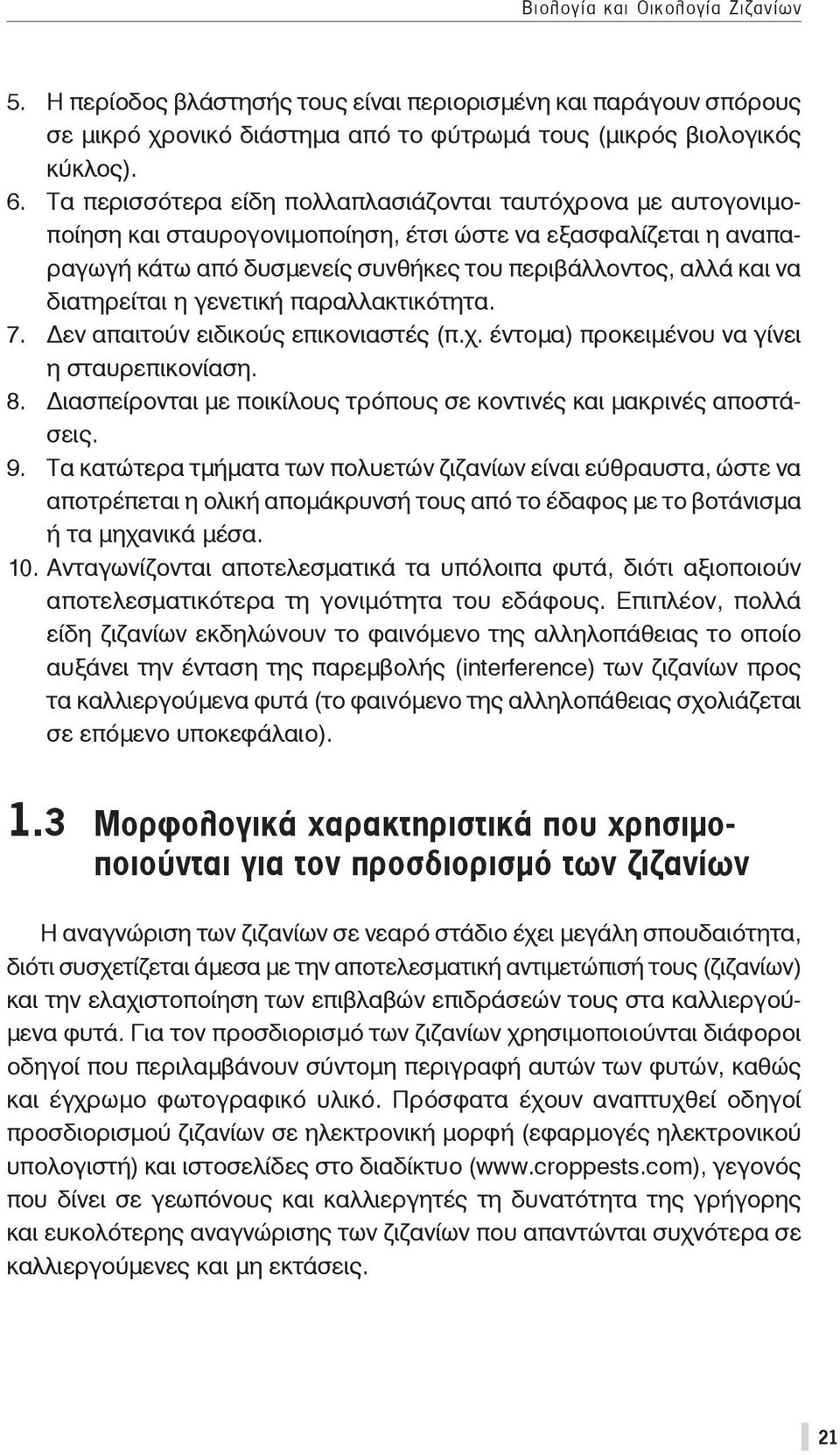 Βιολογία και Οικολογία Ζιζανίων

5. Η περίοδος βλάστησής τους είναι περιορισμένη και παράγουν σπόρους σε μικρό χρονικό διάστημα από το φύτρωμά τους (μικρός βιολογικός κύκλος).

6. Τα περισσότερα είδη πολλαπλασιάζονται ταυτόχρονα με αυτογονιμοποίηση και σταυρογονιμοποίηση, έτσι ώστε να εξασφαλίζεται η αναπαραγωγή κάτω από δυσμενείς συνθήκες του περιβάλλοντος, αλλά και να διατηρείται η γενετική παραλλακτικότητα.

7. Δεν απαιτούν ειδικούς επικονιαστές (π.χ. έντομα) προκειμένου να γίνει η σταυρεπικονίαση.

8. Διασπείρονται με ποικίλους τρόπους σε κοντινές και μακρινές αποστάσεις.

9. Τα κατώτερα τμήματα των πολυετών ζιζανίων είναι εύθραυστα, ώστε να αποτρέπεται η ολική απομάκρυνσή τους από το έδαφος με το βοτάνισμα ή τα μηχανικά μέσα.

10. Ανταγωνίζονται αποτελεσματικά τα υπόλοιπα φυτά, διότι αξιοποιούν αποτελεσματικότερα τη γονιμότητα του εδάφους. Επιπλέον, πολλά είδη ζιζανίων εκδηλώνουν το φαινόμενο της αλληλοπάθειας το οποίο αυξάνει την ένταση της παρεμβολής (interference) των ζιζανίων προς τα καλλιεργούμενα φυτά (το φαινόμενο της αλληλοπάθειας σχολιάζεται σε επόμενο υποκεφάλαιο).

1.3 Μορφολογικά χαρακτηριστικά που χρησιμοποιούνται για τον προσδιορισμό των ζιζανίων

Η αναγνώριση των ζιζανίων σε νεαρό στάδιο έχει μεγάλη σπουδαιότητα, διότι συσχετίζεται άμεσα με την αποτελεσματική αντιμετώπισή τους (ζιζανίων) και την ελαχιστοποίηση των επιβλαβών επιδράσεών τους στα καλλιεργούμενα φυτά. Για τον προσδιορισμό των ζιζανίων χρησιμοποιούνται διάφοροι οδηγοί που περιλαμβάνουν σύντομη περιγραφή αυτών των φυτών, καθώς και έγχρωμο φωτογραφικό υλικό. Πρόσφατα έχουν αναπτυχθεί οδηγοί προσδιορισμού ζιζανίων σε ηλεκτρονική μορφή (εφαρμογές ηλεκτρονικού υπολογιστή) και ιστοσελίδες στο διαδίκτυο (www.croppests.com), γεγονός που δίνει σε γεωπόνους και καλλιεργητές τη δυνατότητα της γρήγορης και ευκολότερης αναγνώρισης των ζιζανίων που απαντώνται συχνότερα σε καλλιεργούμενες και μη εκτάσεις.

21